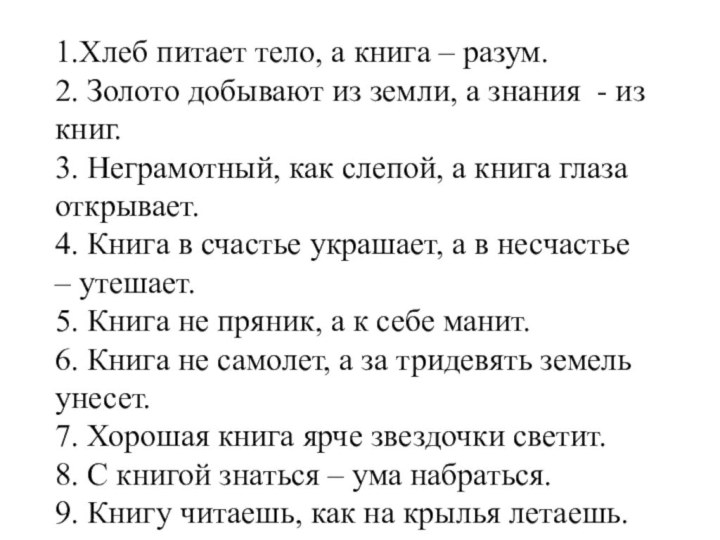 1.Хлеб питает тело, а книга – разум.
2. Золото добывают из земли, а знания - из книг.
3. Неграмотный, как слепой, а книга глаза открывает.
4. Книга в счастье украшает, а в несчастье – утешает.
5. Книга не пряник, а к себе манит.
6. Книга не самолет, а за тридевять земель унесет.
7. Хорошая книга ярче звездочки светит.
8. С книгой знаться – ума набраться.
9. Книгу читаешь, как на крылья летаешь.